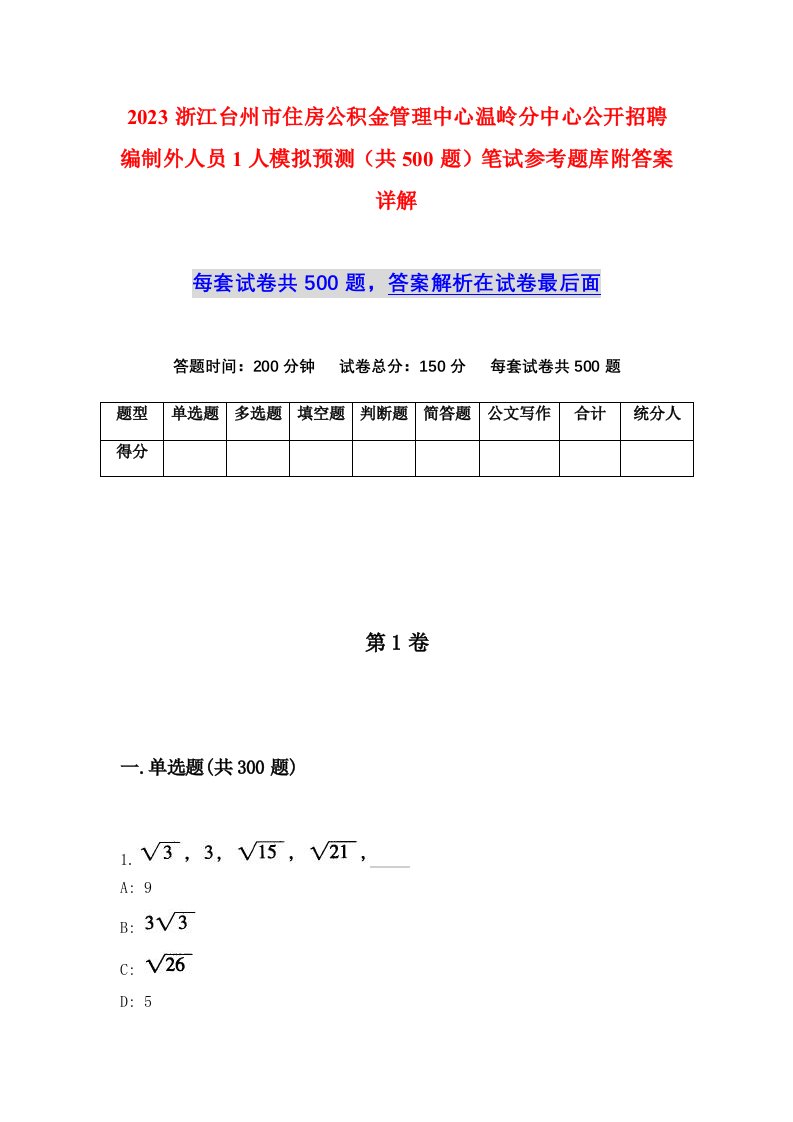 2023 浙江台州市住房公积金管理中心温岭分中心公开招聘编制外人员 1 人模拟预测（共 500 题）笔试参考题库附答案详解

每套试卷共 500 题，答案解析在试卷最后面

答题时间：200 分钟　试卷总分：150 分　每套试卷共 500 题

| 题型 | 单选题 | 多选题 | 填空题 | 判断题 | 简答题 | 公文写作 | 合计 | 统分人 |
|---|---|---|---|---|---|---|---|---|
| 得分 | | | | | | | | |

第 1 卷

一.单选题(共 300 题)

1. $\sqrt{3}$，3，$\sqrt{15}$，$\sqrt{21}$，____

A: 9

B: $3\sqrt{3}$

C: $\sqrt{26}$

D: 5